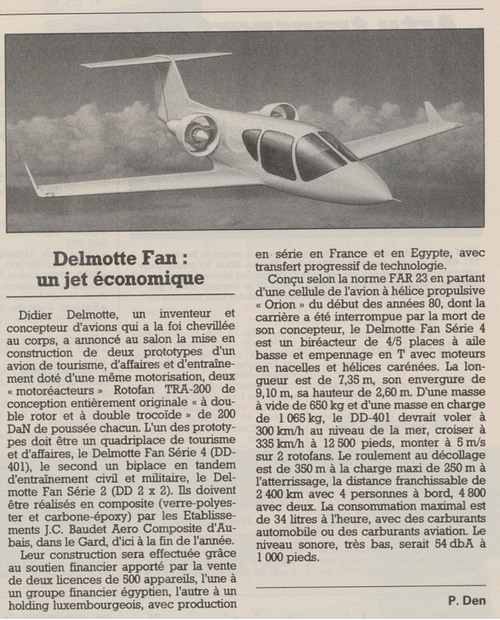 Delmotte Fan :
un jet économique

Didier Delmotte, un inventeur et concepteur d'avions qui a la foi chevillée au corps, a annoncé au salon la mise en construction de deux prototypes d'un avion de tourisme, d'affaires et d'entraînement doté d'une même motorisation, deux « motoréacteurs » Rotofan TRA-200 de conception entièrement originale « à double rotor et à double trocoïde » de 200 DaN de poussée chacun. L'un des prototypes doit être un quadriplace de tourisme et d'affaires, le Delmotte Fan Série 4 (DD-401), le second un biplace en tandem d'entraînement civil et militaire, le Delmotte Fan Série 2 (DD 2 x 2). Ils doivent être réalisés en composite (verre-polyester et carbone-époxy) par les Etablissements J.C. Baudet Aero Composite d'Aubais, dans le Gard, d'ici à la fin de l'année.

Leur construction sera effectuée grâce au soutien financier apporté par la vente de deux licences de 500 appareils, l'une à un groupe financier égyptien, l'autre à un holding luxembourgeois, avec production en série en France et en Egypte, avec transfert progressif de technologie.

Conçu selon la norme FAR 23 en partant d'une cellule de l'avion à hélice propulsive « Orion » du début des années 80, dont la carrière a été interrompue par la mort de son concepteur, le Delmotte Fan Série 4 est un biréacteur de 4/5 places à aile basse et empennage en T avec moteurs en nacelles et hélices carénées. La longueur est de 7,35 m, son envergure de 9,10 m, sa hauteur de 2,60 m. D'une masse à vide de 650 kg et d'une masse en charge de 1 065 kg, le DD-401 devrait voler à 300 km/h au niveau de la mer, croiser à 335 km/h à 12 500 pieds, monter à 5 m/s sur 2 rotofans. Le roulement au décollage est de 350 m à la charge maxi de 250 m à l'atterrissage, la distance franchissable de 2 400 km avec 4 personnes à bord, 4 800 avec deux. La consommation maximal est de 34 litres à l'heure, avec des carburants automobile ou des carburants aviation. Le niveau sonore, très bas, serait 54 dbA à 1 000 pieds.

P. Den